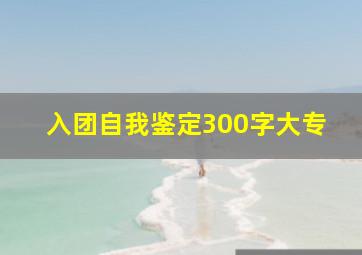 入团自我鉴定300字大专